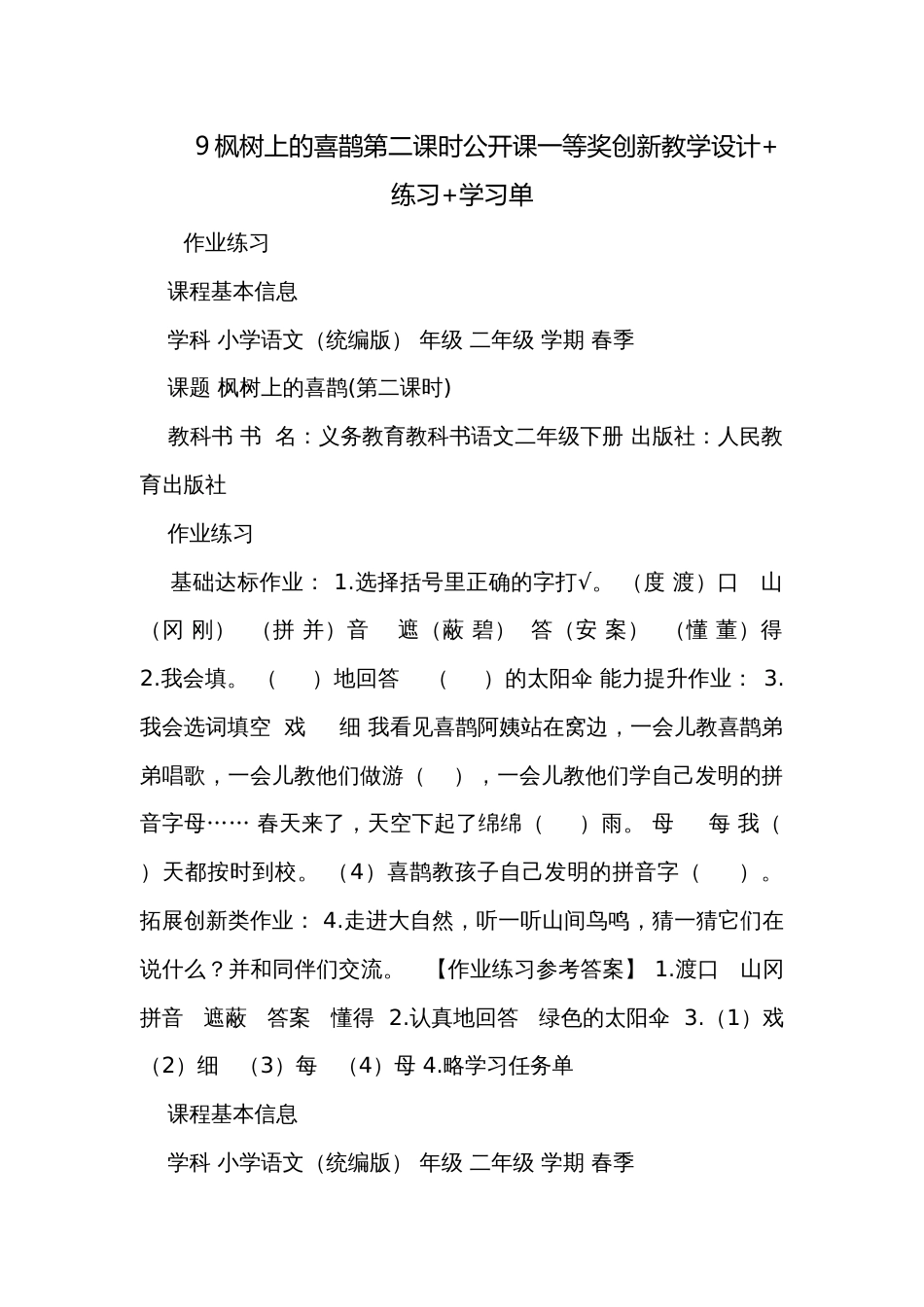 9 枫树上的喜鹊第二课时公开课一等奖创新教学设计+练习+学习单

作业练习

课程基本信息

学科 小学语文（统编版） 年级 二年级 学期 春季

课题 枫树上的喜鹊(第二课时)

教科书 书 名：义务教育教科书语文二年级下册 出版社：人民教育出版社

作业练习

基础达标作业： 1.选择括号里正确的字打√。 （度 渡）口 山（冈 刚） （拼 并）音 遮（蔽 碧） 答（安 案） （懂 董）得 2.我会填。 （ ）地回答 （ ）的太阳伞 能力提升作业： 3.我会选词填空 戏 细 我看见喜鹊阿姨站在窝边，一会儿教喜鹊弟弟唱歌，一会儿教他们做游（ ），一会儿教他们学自己发明的拼音字母…… 春天来了，天空下起了绵绵（ ）雨。 母 每 我（ ）天都按时到校。 （4）喜鹊教孩子自己发明的拼音字（ ）。 拓展创新类作业： 4.走进大自然，听一听山间鸟鸣，猜一猜它们在说什么？并和同伴们交流。 【作业练习参考答案】 1.渡口 山冈 拼音 遮蔽 答案 懂得 2.认真地回答 绿色的太阳伞 3.（1）戏 （2）细 （3）每 （4）母 4.略学习任务单

课程基本信息

学科 小学语文（统编版） 年级 二年级 学期 春季